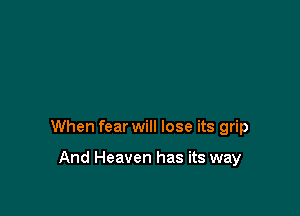 When fear will lose its grip

And Heaven has its way